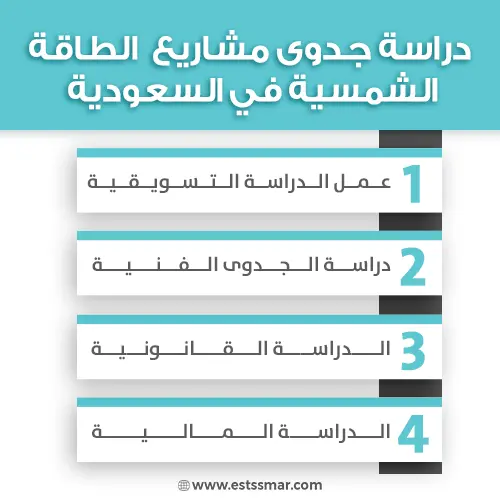 دراسة جدوى مشاريع الطاقة الشمسية في السعودية

1 عمل الدراسة التسويقية

2 دراسة الجدوى الفنية

3 الدراسة القانونية

4 الدراسة المالية

www.estssmar.com